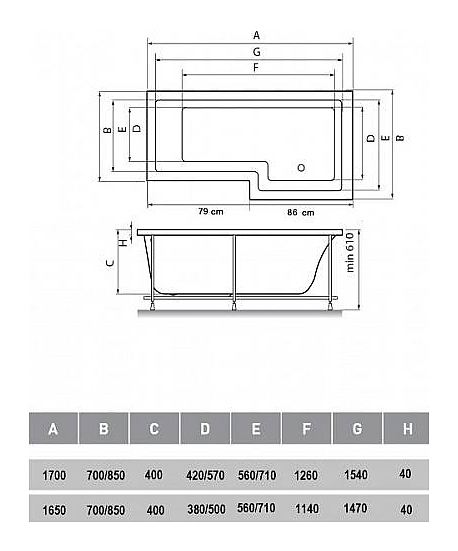 A
G
F
B
E
D
D
E
B
79 cm
86 cm
H
C
min 610

| A | B | C | D | E | F | G | H |
|---|---|---|---|---|---|---|---|
| 1700 | 700/850 | 400 | 420/570 | 560/710 | 1260 | 1540 | 40 |
| 1650 | 700/850 | 400 | 380/500 | 560/710 | 1140 | 1470 | 40 |